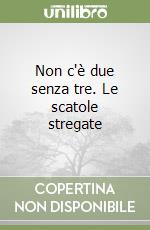 unilibro

Non c'è due senza tre. Le scatole stregate

COPERTINA NON DISPONIBILE